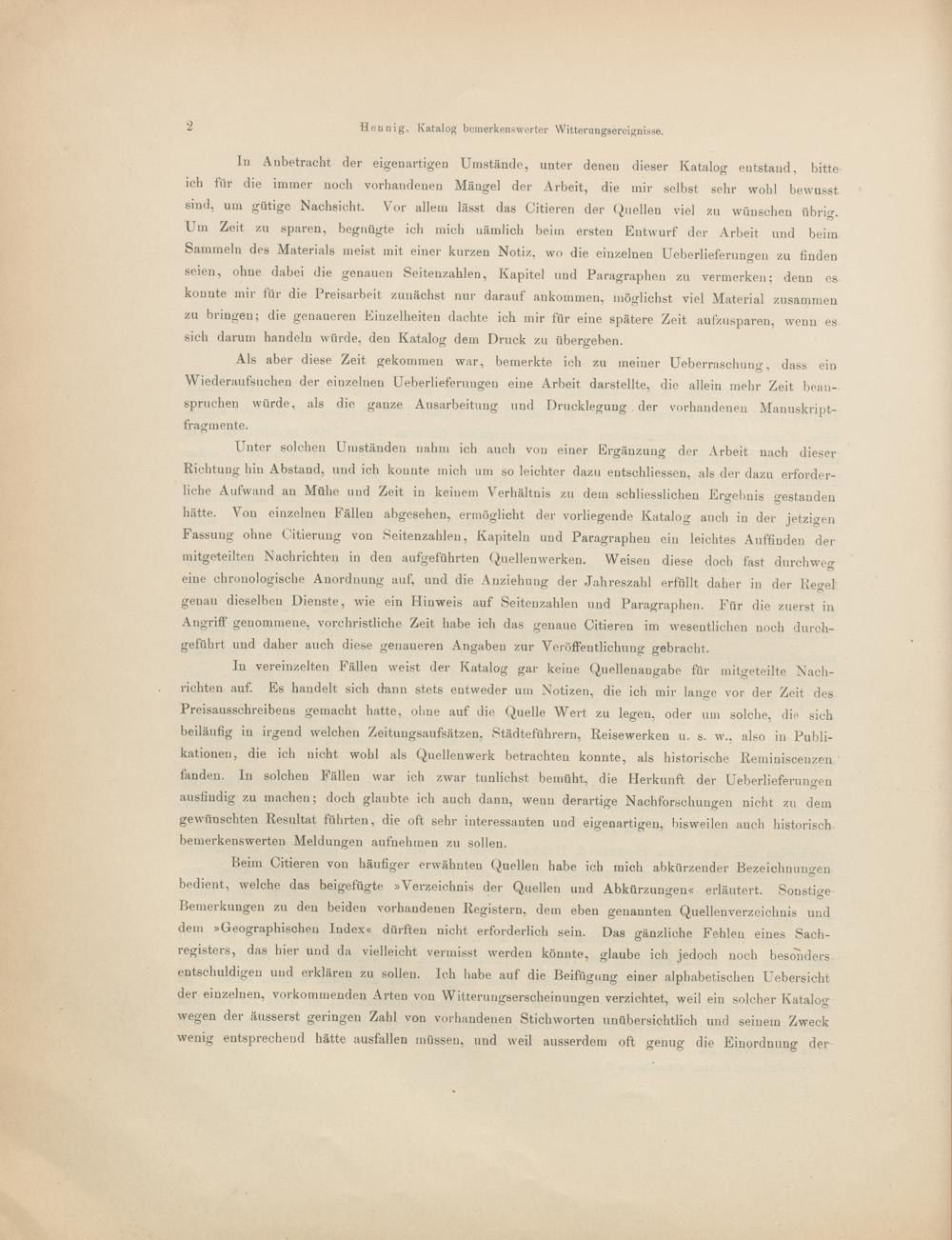 2 Hennig, Katalog bemerkenswerter Witterungsereignisse.

In Anbetracht der eigenartigen Umstände, unter denen dieser Katalog entstand, bitte ich für die immer noch vorhandenen Mängel der Arbeit, die mir selbst sehr wohl bewusst sind, um gütige Nachsicht. Vor allem lässt das Citieren der Quellen viel zu wünschen übrig. Um Zeit zu sparen, begnügte ich mich nämlich beim ersten Entwurf der Arbeit und beim Sammeln des Materials meist mit einer kurzen Notiz, wo die einzelnen Ueberlieferungen zu finden seien, ohne dabei die genauen Seitenzahlen, Kapitel und Paragraphen zu vermerken; denn es konnte mir für die Preisarbeit zunächst nur darauf ankommen, möglichst viel Material zusammen zu bringen; die genaueren Einzelheiten dachte ich mir für eine spätere Zeit aufzusparen, wenn es sich darum handeln würde, den Katalog dem Druck zu übergeben.

Als aber diese Zeit gekommen war, bemerkte ich zu meiner Ueberraschung, dass ein Wiederaufsuchen der einzelnen Ueberlieferungen eine Arbeit darstellte, die allein mehr Zeit beanspruchen würde, als die ganze Ausarbeitung und Drucklegung der vorhandenen Manuskriptfragmente.

Unter solchen Umständen nahm ich auch von einer Ergänzung der Arbeit nach dieser Richtung hin Abstand, und ich konnte mich um so leichter dazu entschliessen, als der dazu erforderliche Aufwand an Mühe und Zeit in keinem Verhältnis zu dem schliesslichen Ergebnis gestanden hätte. Von einzelnen Fällen abgesehen, ermöglicht der vorliegende Katalog auch in der jetzigen Fassung ohne Citierung von Seitenzahlen, Kapiteln und Paragraphen ein leichtes Auffinden der mitgeteilten Nachrichten in den aufgeführten Quellenwerken. Weisen diese doch fast durchweg eine chronologische Anordnung auf, und die Anziehung der Jahreszahl erfüllt daher in der Regel genau dieselben Dienste, wie ein Hinweis auf Seitenzahlen und Paragraphen. Für die zuerst in Angriff genommene, vorchristliche Zeit habe ich das genaue Citieren im wesentlichen noch durchgeführt und daher auch diese genaueren Angaben zur Veröffentlichung gebracht.

In vereinzelten Fällen weist der Katalog gar keine Quellenangabe für mitgeteilte Nachrichten auf. Es handelt sich dann stets entweder um Notizen, die ich mir lange vor der Zeit des Preisausschreibens gemacht hatte, ohne auf die Quelle Wert zu legen, oder um solche, die sich beiläufig in irgend welchen Zeitungsaufsätzen, Städteführern, Reisewerken u. s. w., also in Publikationen, die ich nicht wohl als Quellenwerk betrachten konnte, als historische Reminiscenzen fanden. In solchen Fällen war ich zwar tunlichst bemüht, die Herkunft der Ueberlieferungen ausfindig zu machen; doch glaubte ich auch dann, wenn derartige Nachforschungen nicht zu dem gewünschten Resultat führten, die oft sehr interessanten und eigenartigen, bisweilen auch historisch bemerkenswerten Meldungen aufnehmen zu sollen.

Beim Citieren von häufiger erwähnten Quellen habe ich mich abkürzender Bezeichnungen bedient, welche das beigefügte »Verzeichnis der Quellen und Abkürzungen« erläutert. Sonstige Bemerkungen zu den beiden vorhandenen Registern, dem eben genannten Quellenverzeichnis und dem »Geographischen Index« dürften nicht erforderlich sein. Das gänzliche Fehlen eines Sachregisters, das hier und da vielleicht vermisst werden könnte, glaube ich jedoch noch besonders entschuldigen und erklären zu sollen. Ich habe auf die Beifügung einer alphabetischen Uebersicht der einzelnen, vorkommenden Arten von Witterungserscheinungen verzichtet, weil ein solcher Katalog wegen der äusserst geringen Zahl von vorhandenen Stichworten unübersichtlich und seinem Zweck wenig entsprechend hätte ausfallen müssen, und weil ausserdem oft genug die Einordnung der